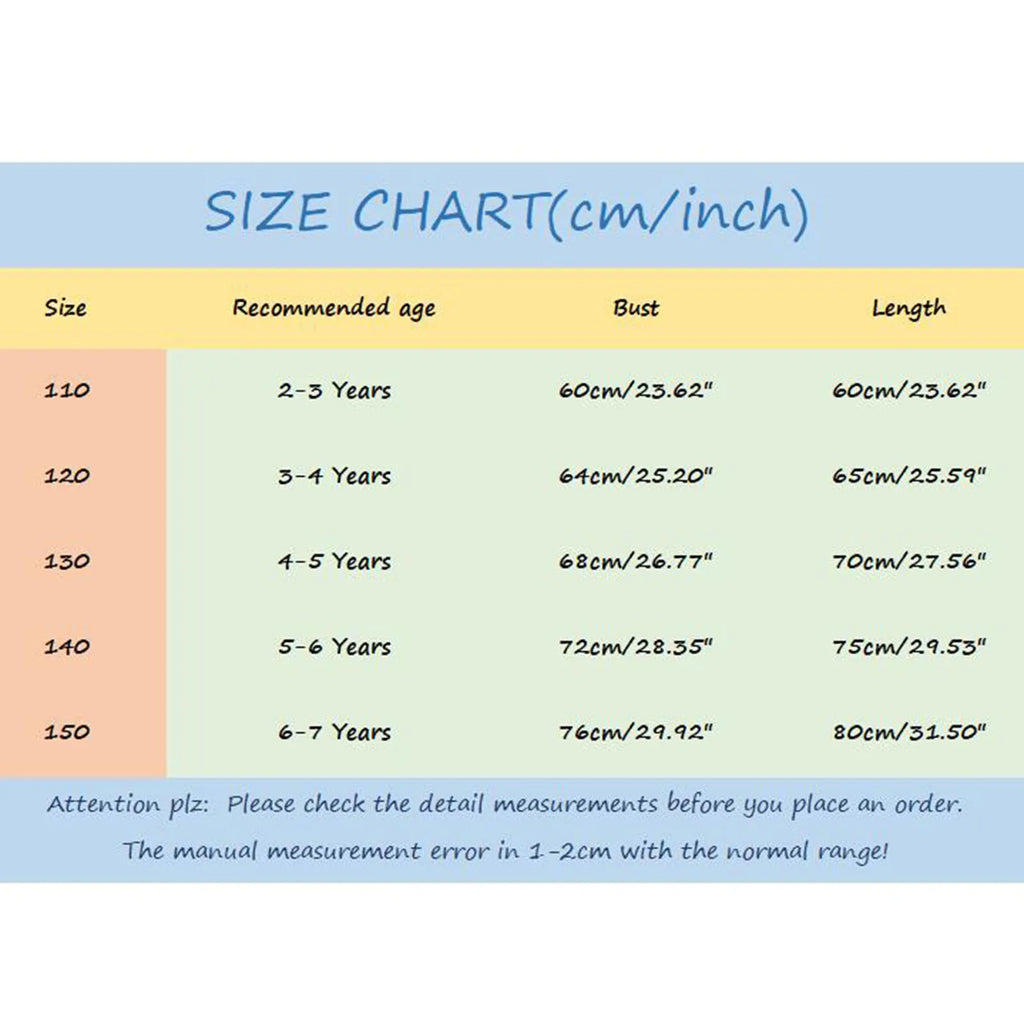 SIZE CHART(cm/inch)

| Size | Recommended age | Bust | Length |
|---|---|---|---|
| 110 | 2-3 Years | 60cm/23.62" | 60cm/23.62" |
| 120 | 3-4 Years | 64cm/25.20" | 65cm/25.59" |
| 130 | 4-5 Years | 68cm/26.77" | 70cm/27.56" |
| 140 | 5-6 Years | 72cm/28.35" | 75cm/29.53" |
| 150 | 6-7 Years | 76cm/29.92" | 80cm/31.50" |

Attention plz: Please check the detail measurements before you place an order.
The manual measurement error in 1-2cm with the normal range!